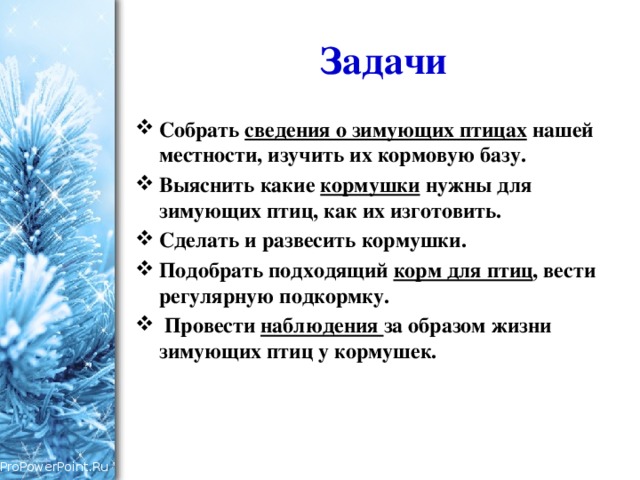 Задачи

❖ Собрать сведения о зимующих птицах нашей местности, изучить их кормовую базу.

❖ Выяснить какие кормушки нужны для зимующих птиц, как их изготовить.

❖ Сделать и развесить кормушки.

❖ Подобрать подходящий корм для птиц, вести регулярную подкормку.

❖ Провести наблюдения за образом жизни зимующих птиц у кормушек.

ProPowerPoint.Ru